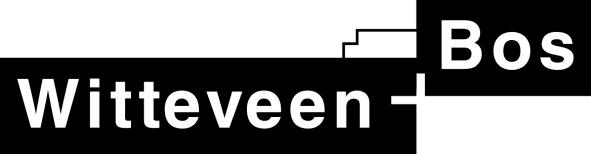 Witteveen + Bos